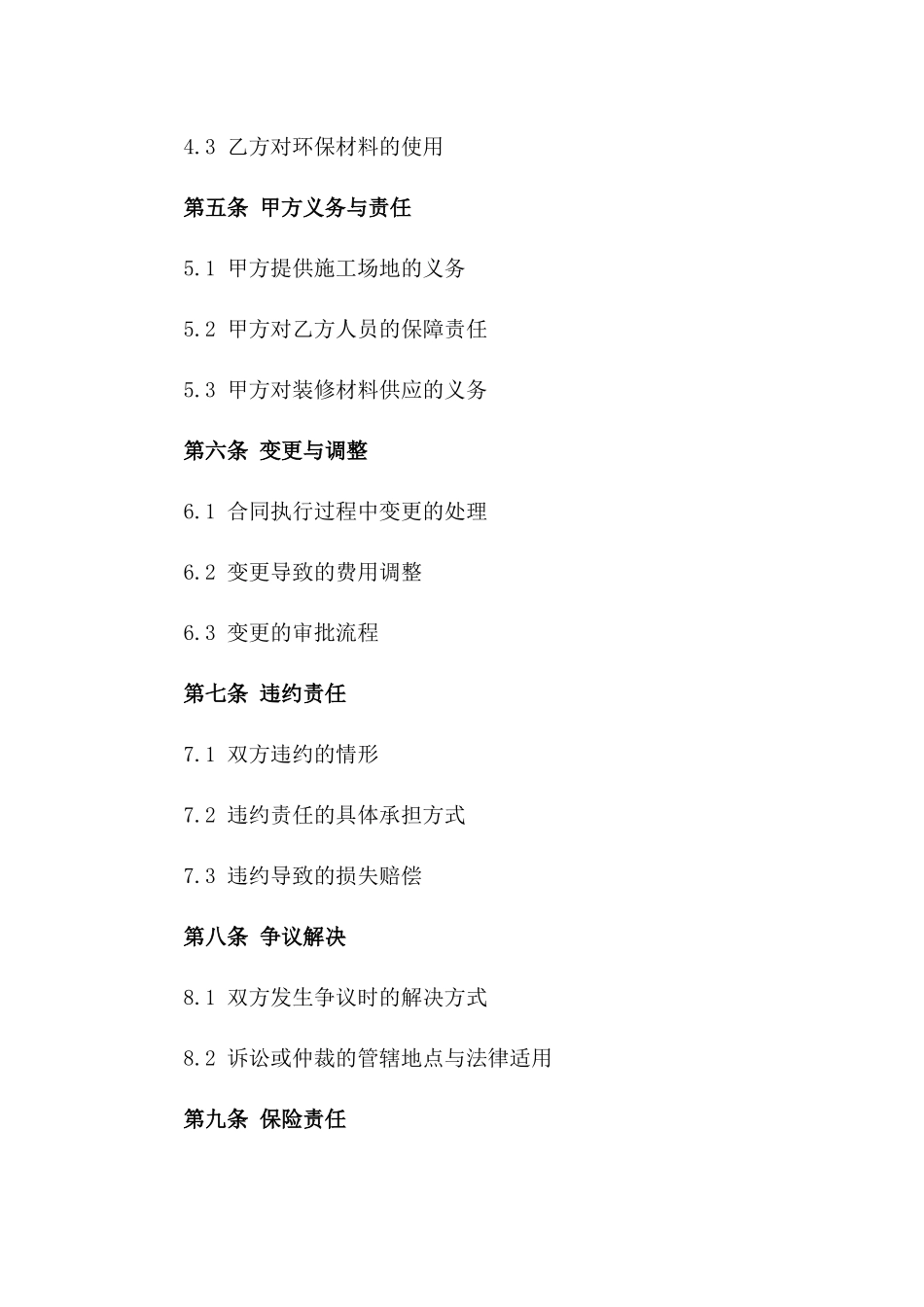 4.3 乙方对环保材料的使用

第五条 甲方义务与责任

5.1 甲方提供施工场地的义务

5.2 甲方对乙方人员的保障责任

5.3 甲方对装修材料供应的义务

第六条 变更与调整

6.1 合同执行过程中变更的处理

6.2 变更导致的费用调整

6.3 变更的审批流程

第七条 违约责任

7.1 双方违约的情形

7.2 违约责任的具体承担方式

7.3 违约导致的损失赔偿

第八条 争议解决

8.1 双方发生争议时的解决方式

8.2 诉讼或仲裁的管辖地点与法律适用

第九条 保险责任